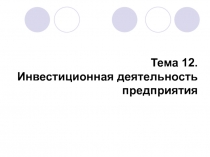 Тема 12.
Инвестиционная деятельность предприятия